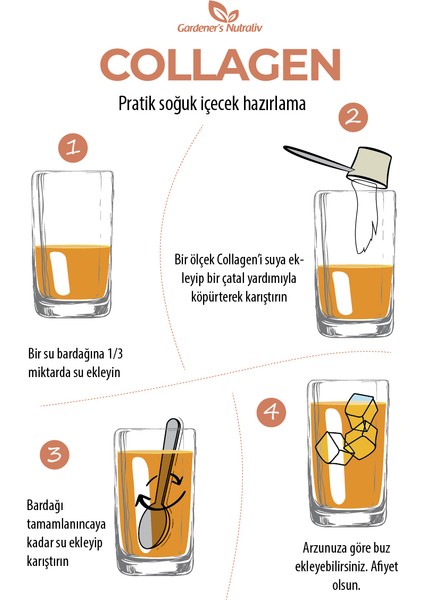 Gardener's Nutrativ

COLLAGEN

Pratik soğuk içecek hazırlama

1

Bir su bardağına 1/3 miktarda su ekleyin

2

Bir ölçek Collagen'i suya ekleyip bir çatal yardımıyla köpürterek karıştırın

3

Bardağı tamamlanıncaya kadar su ekleyip karıştırın

4

Arzunuza göre buz ekleyebilirsiniz. Afiyet olsun.